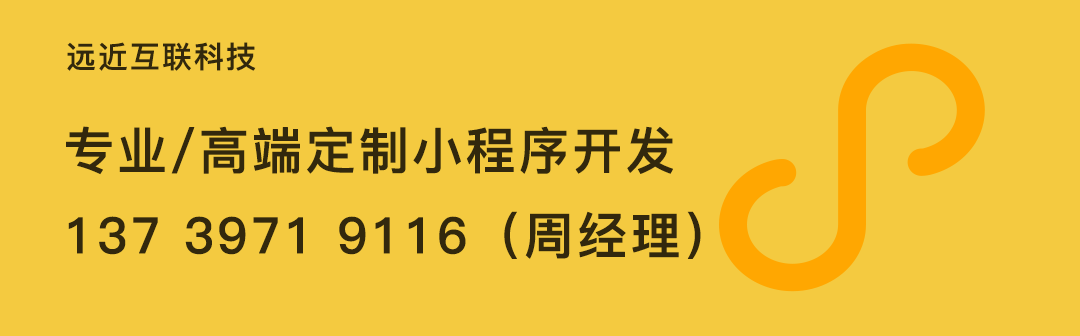 远近互联科技

专业/高端定制小程序开发

137 3971 9116（周经理）